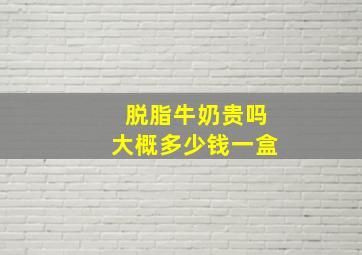 脱脂牛奶贵吗
大概多少钱一盒